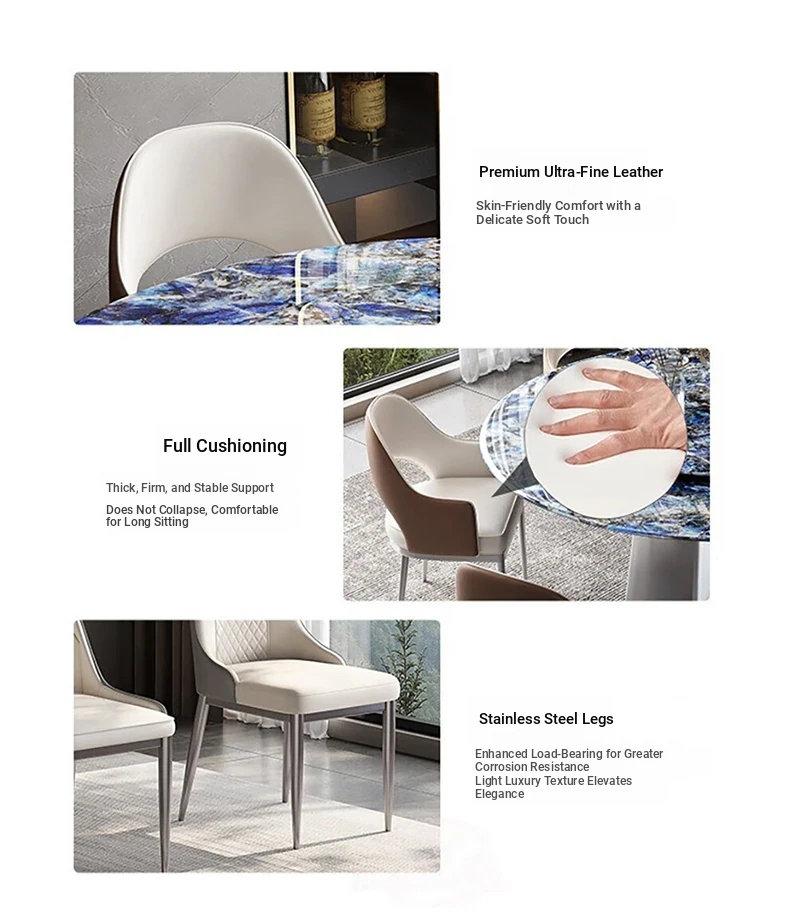 Premium Ultra-Fine Leather

Skin-Friendly Comfort with a Delicate Soft Touch

Full Cushioning

Thick, Firm, and Stable Support

Does Not Collapse, Comfortable for Long Sitting

Stainless Steel Legs

Enhanced Load-Bearing for Greater Corrosion Resistance
Light Luxury Texture Elevates Elegance